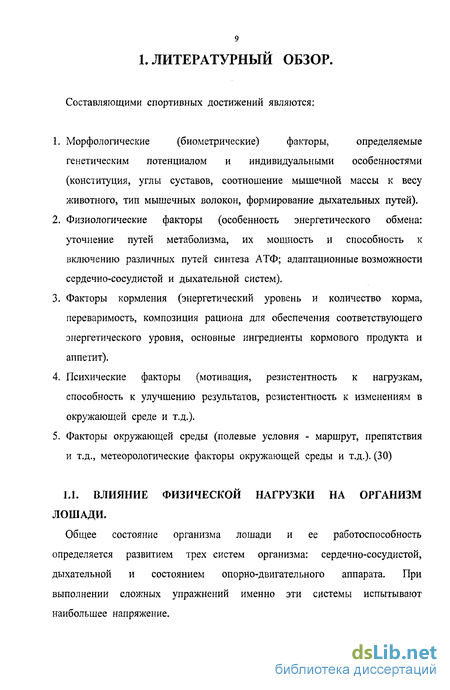 9

1. ЛИТЕРАТУРНЫЙ ОБЗОР.

Составляющими спортивных достижений являются:

1. Морфологические (биометрические) факторы, определяемые генетическим потенциалом и индивидуальными особенностями (конституция, углы суставов, соотношение мышечной массы к весу животного, тип мышечных волокон, формирование дыхательных путей).

2. Физиологические факторы (особенность энергетического обмена: уточнение путей метаболизма, их мощность и способность к включению различных путей синтеза АТФ; адаптационные возможности сердечно-сосудистой и дыхательной систем).

3. Факторы кормления (энергетический уровень и количество корма, переваримость, композиция рациона для обеспечения соответствующего энергетического уровня, основные ингредиенты кормового продукта и аппетит).

4. Психические факторы (мотивация, резистентность к нагрузкам, способность к улучшению результатов, резистентность к изменениям в окружающей среде и т.д.).

5. Факторы окружающей среды (полевые условия - маршрут, препятствия и т.д., метеорологические факторы окружающей среды и т.д.). (30)

1.1. ВЛИЯНИЕ ФИЗИЧЕСКОЙ НАГРУЗКИ НА ОРГАНИЗМ ЛОШАДИ.

Общее состояние организма лошади и ее работоспособность определяется развитием трех систем организма: сердечно-сосудистой, дыхательной и состоянием опорно-двигательного аппарата. При выполнении сложных упражнений именно эти системы испытывают наибольшее напряжение.

dsLib.net
библиотека диссертаций